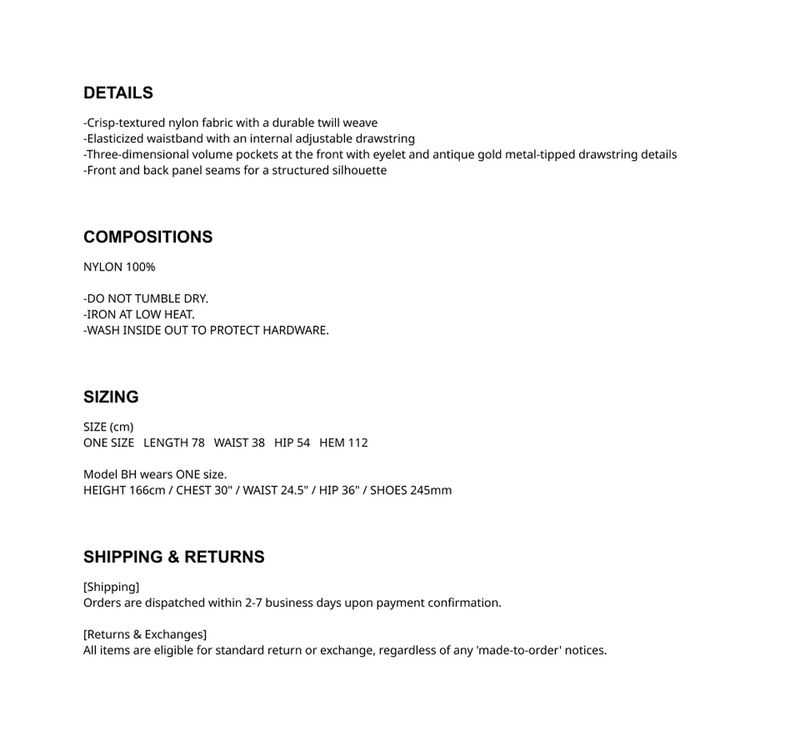 DETAILS

-Crisp-textured nylon fabric with a durable twill weave
-Elasticized waistband with an internal adjustable drawstring
-Three-dimensional volume pockets at the front with eyelet and antique gold metal-tipped drawstring details
-Front and back panel seams for a structured silhouette

COMPOSITIONS

NYLON 100%

-DO NOT TUMBLE DRY.
-IRON AT LOW HEAT.
-WASH INSIDE OUT TO PROTECT HARDWARE.

SIZING

SIZE (cm)
ONE SIZE   LENGTH 78   WAIST 38   HIP 54   HEM 112

Model BH wears ONE size.
HEIGHT 166cm / CHEST 30" / WAIST 24.5" / HIP 36" / SHOES 245mm

SHIPPING & RETURNS

[Shipping]
Orders are dispatched within 2-7 business days upon payment confirmation.

[Returns & Exchanges]
All items are eligible for standard return or exchange, regardless of any 'made-to-order' notices.